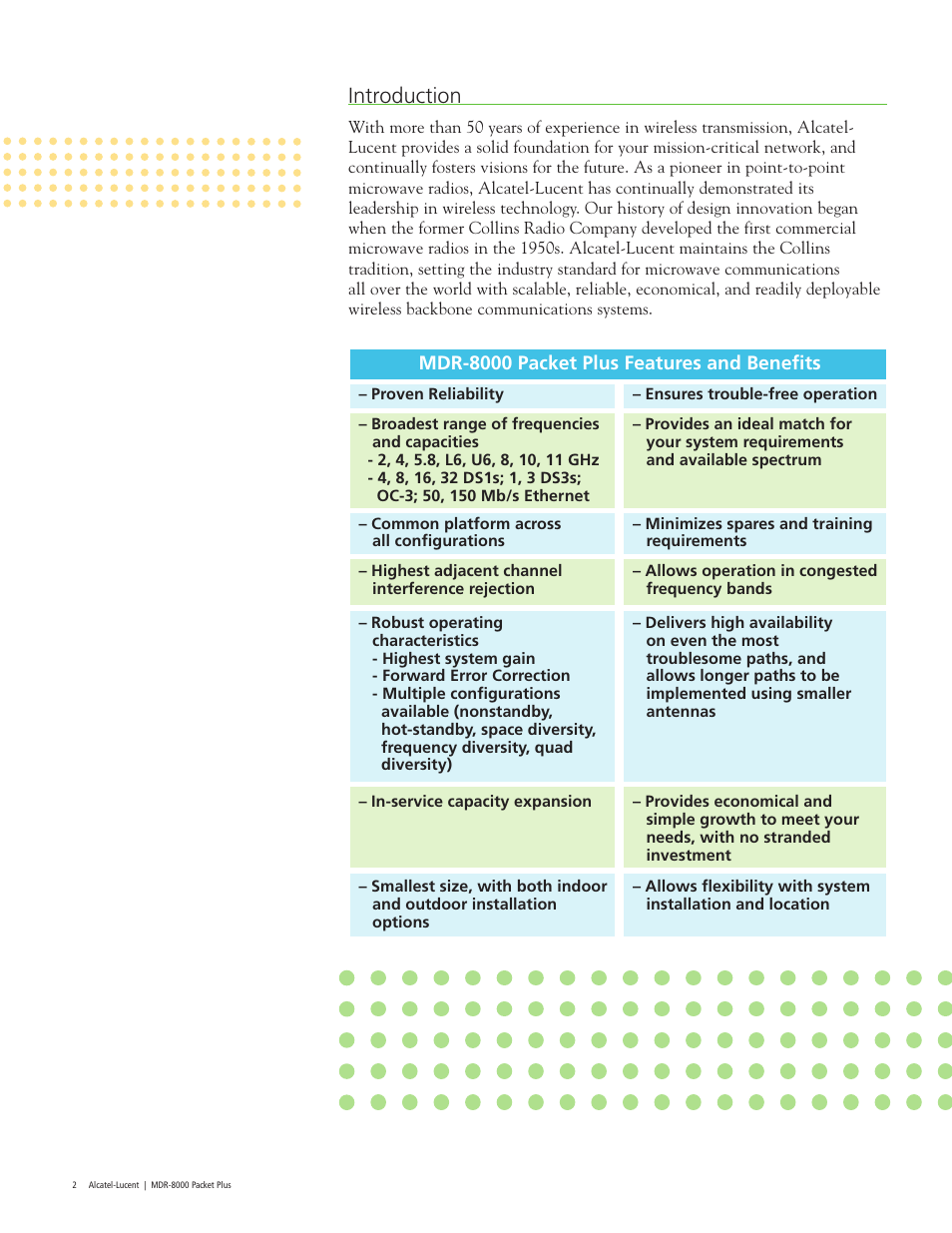 Introduction

With more than 50 years of experience in wireless transmission, Alcatel-Lucent provides a solid foundation for your mission-critical network, and continually fosters visions for the future. As a pioneer in point-to-point microwave radios, Alcatel-Lucent has continually demonstrated its leadership in wireless technology. Our history of design innovation began when the former Collins Radio Company developed the first commercial microwave radios in the 1950s. Alcatel-Lucent maintains the Collins tradition, setting the industry standard for microwave communications all over the world with scalable, reliable, economical, and readily deployable wireless backbone communications systems.

| MDR-8000 Packet Plus Features and Benefits | |
|---|---|
| – Proven Reliability | – Ensures trouble-free operation |
| – Broadest range of frequencies and capacities - 2, 4, 5.8, L6, U6, 8, 10, 11 GHz - 4, 8, 16, 32 DS1s; 1, 3 DS3s; OC-3; 50, 150 Mb/s Ethernet | – Provides an ideal match for your system requirements and available spectrum |
| – Common platform across all configurations | – Minimizes spares and training requirements |
| – Highest adjacent channel interference rejection | – Allows operation in congested frequency bands |
| – Robust operating characteristics - Highest system gain - Forward Error Correction - Multiple configurations available (nonstandby, hot-standby, space diversity, frequency diversity, quad diversity) | – Delivers high availability on even the most troublesome paths, and allows longer paths to be implemented using smaller antennas |
| – In-service capacity expansion | – Provides economical and simple growth to meet your needs, with no stranded investment |
| – Smallest size, with both indoor and outdoor installation options | – Allows flexibility with system installation and location |

2 Alcatel-Lucent | MDR-8000 Packet Plus